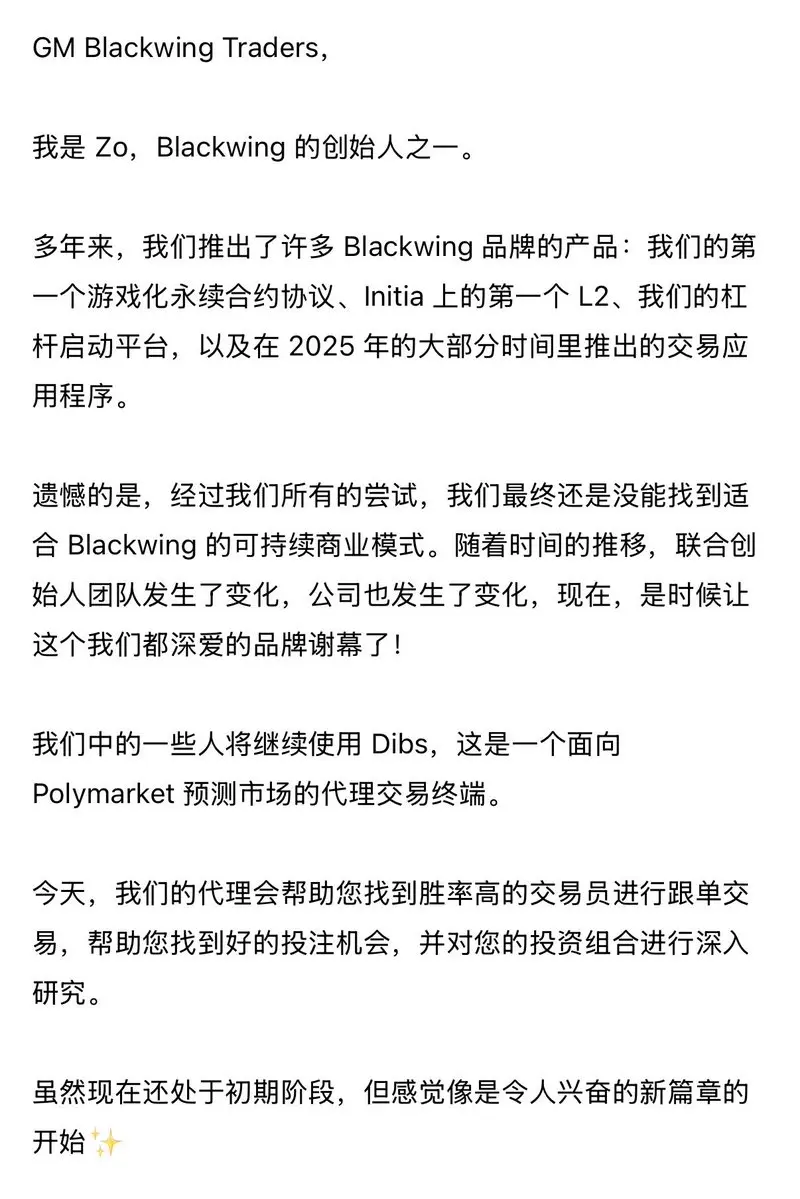 GM Blackwing Traders,

我是 Zo，Blackwing 的创始人之一。

多年来，我们推出了许多 Blackwing 品牌的产品：我们的第一个游戏化永续合约协议、Initia 上的第一个 L2、我们的杠杆启动平台，以及在 2025 年的大部分时间里推出的交易应用程序。

遗憾的是，经过我们所有的尝试，我们最终还是没能找到适合 Blackwing 的可持续商业模式。随着时间的推移，联合创始人团队发生了变化，公司也发生了变化，现在，是时候让这个我们都深爱的品牌谢幕了！

我们中的一些人将继续使用 Dibs，这是一个面向 Polymarket 预测市场的代理交易终端。

今天，我们的代理会帮助您找到胜率高的交易员进行跟单交易，帮助您找到好的投注机会，并对您的投资组合进行深入研究。

虽然现在还处于初期阶段，但感觉像是令人兴奋的新篇章的开始✨